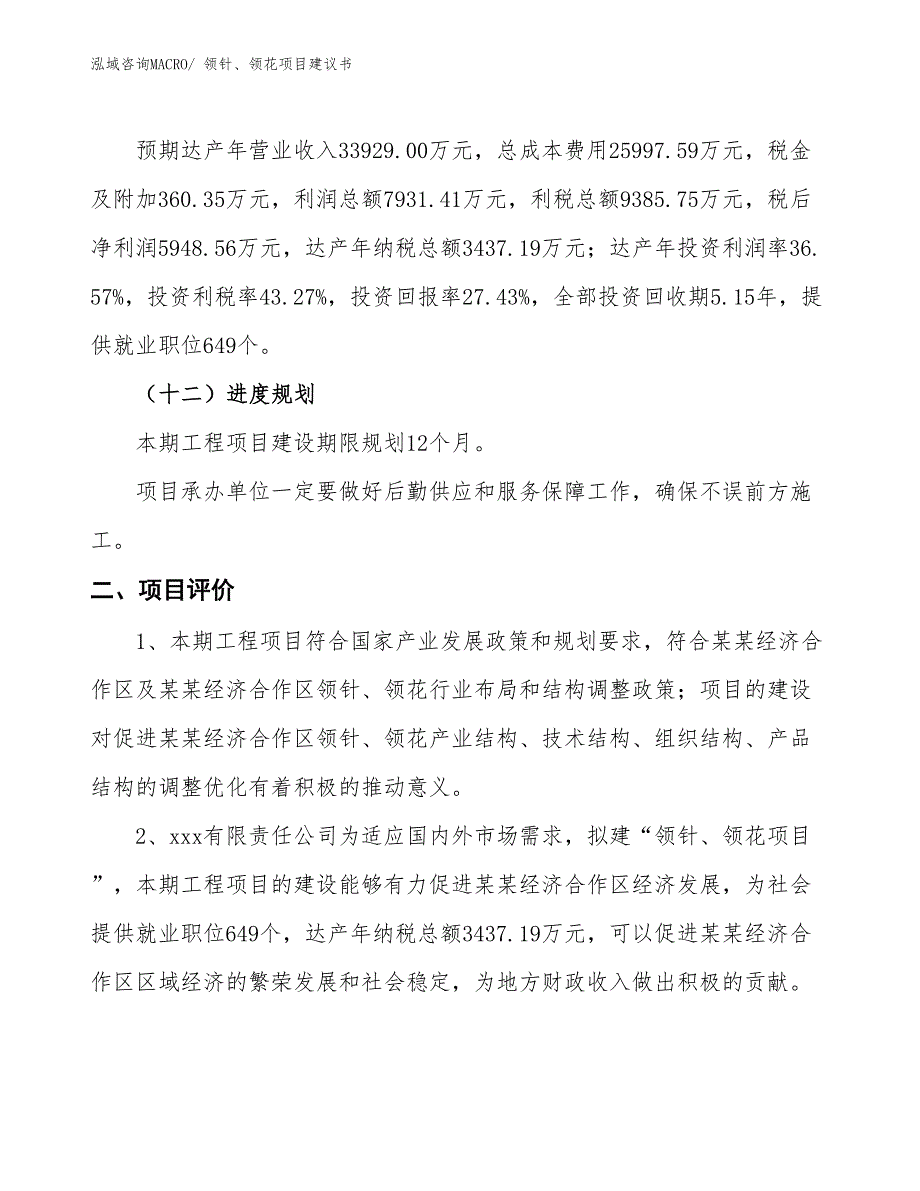 泓域咨询MACRO/ 领针、领花项目建议书

预期达产年营业收入33929.00万元，总成本费用25997.59万元，税金及附加360.35万元，利润总额7931.41万元，利税总额9385.75万元，税后净利润5948.56万元，达产年纳税总额3437.19万元；达产年投资利润率36.57%，投资利税率43.27%，投资回报率27.43%，全部投资回收期5.15年，提供就业职位649个。

（十二）进度规划

本期工程项目建设期限规划12个月。

项目承办单位一定要做好后勤供应和服务保障工作，确保不误前方施工。

二、项目评价

1、本期工程项目符合国家产业发展政策和规划要求，符合某某经济合作区及某某经济合作区领针、领花行业布局和结构调整政策；项目的建设对促进某某经济合作区领针、领花产业结构、技术结构、组织结构、产品结构的调整优化有着积极的推动意义。

2、xxx有限责任公司为适应国内外市场需求，拟建“领针、领花项目”，本期工程项目的建设能够有力促进某某经济合作区经济发展，为社会提供就业职位649个，达产年纳税总额3437.19万元，可以促进某某经济合作区区域经济的繁荣发展和社会稳定，为地方财政收入做出积极的贡献。